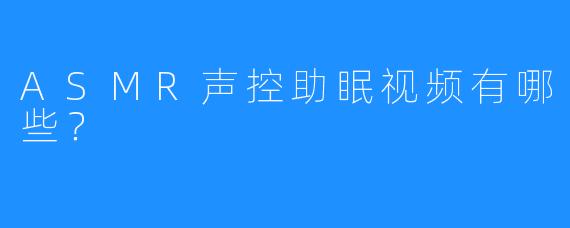 ASMR声控助眠视频有哪些？